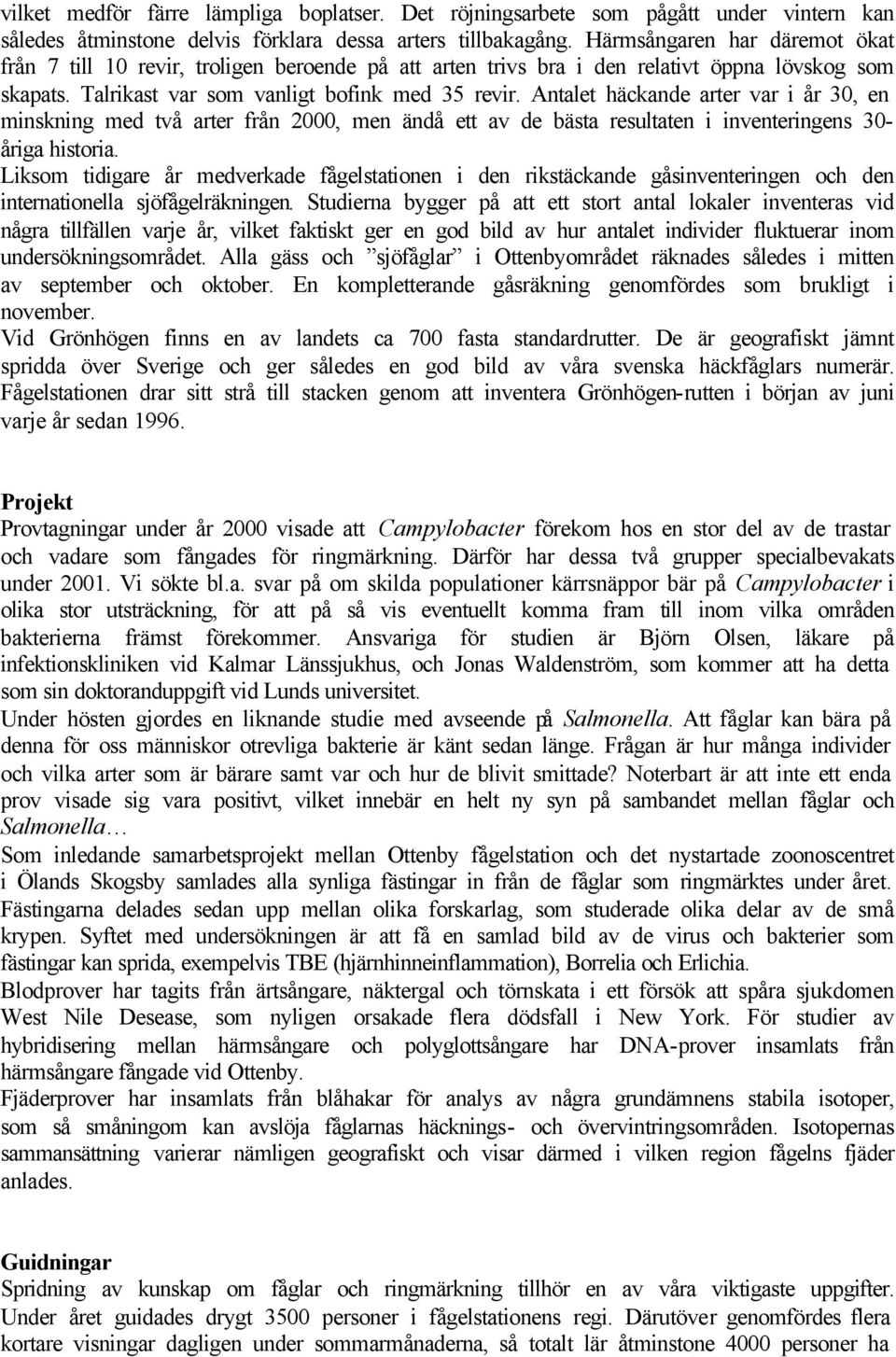 vilket medför färre lämpliga boplatser. Det röjningsarbete som pågått under vintern kan således åtminstone delvis förklara dessa arters tillbakagång. Härmsångaren har däremot ökat från 7 till 10 revir, troligen beroende på att arten trivs bra i den relativt öppna lövskog som skapats. Talrikast var som vanligt bofink med 35 revir. Antalet häckande arter var i år 30, en minskning med två arter från 2000, men ändå ett av de bästa resultaten i inventeringens 30-åriga historia.
Liksom tidigare år medverkade fågelstationen i den rikstäckande gåsinventeringen och den internationella sjöfågelräkningen. Studierna bygger på att ett stort antal lokaler inventeras vid några tillfällen varje år, vilket faktiskt ger en god bild av hur antalet individer fluktuerar inom undersökningsområdet. Alla gäss och ”sjöfåglar” i Ottenbyområdet räknades således i mitten av september och oktober. En kompletterande gåsräkning genomfördes som brukligt i november.
Vid Grönhögen finns en av landets ca 700 fasta standardrutter. De är geografiskt jämnt spridda över Sverige och ger således en god bild av våra svenska häckfåglars numerär. Fågelstationen drar sitt strå till stacken genom att inventera Grönhögen-rutten i början av juni varje år sedan 1996.

Projekt
Provtagningar under år 2000 visade att Campylobacter förekom hos en stor del av de trastar och vadare som fångades för ringmärkning. Därför har dessa två grupper specialbevakats under 2001. Vi sökte bl.a. svar på om skilda populationer kärrsnäppor bär på Campylobacter i olika stor utsträckning, för att på så vis eventuellt komma fram till inom vilka områden bakterierna främst förekommer. Ansvariga för studien är Björn Olsen, läkare på infektionskliniken vid Kalmar Länssjukhus, och Jonas Waldenström, som kommer att ha detta som sin doktoranduppgift vid Lunds universitet.
Under hösten gjordes en liknande studie med avseende på Salmonella. Att fåglar kan bära på denna för oss människor otrevliga bakterie är känt sedan länge. Frågan är hur många individer och vilka arter som är bärare samt var och hur de blivit smittade? Noterbart är att inte ett enda prov visade sig vara positivt, vilket innebär en helt ny syn på sambandet mellan fåglar och Salmonella…
Som inledande samarbetsprojekt mellan Ottenby fågelstation och det nystartade zoonoscentret i Ölands Skogsby samlades alla synliga fästingar in från de fåglar som ringmärktes under året. Fästingarna delades sedan upp mellan olika forskarlag, som studerade olika delar av de små krypen. Syftet med undersökningen är att få en samlad bild av de virus och bakterier som fästingar kan sprida, exempelvis TBE (hjärnhinneinflammation), Borrelia och Erlichia.
Blodprover har tagits från ärtsångare, näktergal och törnskata i ett försök att spåra sjukdomen West Nile Desease, som nyligen orsakade flera dödsfall i New York. För studier av hybridisering mellan härmsångare och polyglottsångare har DNA-prover insamlats från härmsångare fångade vid Ottenby.
Fjäderprover har insamlats från blåhakar för analys av några grundämnens stabila isotoper, som så småningom kan avslöja fåglarnas häcknings- och övervintringsområden. Isotopernas sammansättning varierar nämligen geografiskt och visar därmed i vilken region fågelns fjäder anlades.

Guidningar
Spridning av kunskap om fåglar och ringmärkning tillhör en av våra viktigaste uppgifter. Under året guidades drygt 3500 personer i fågelstationens regi. Därutöver genomfördes flera kortare visningar dagligen under sommarmånaderna, så totalt lär åtminstone 4000 personer ha